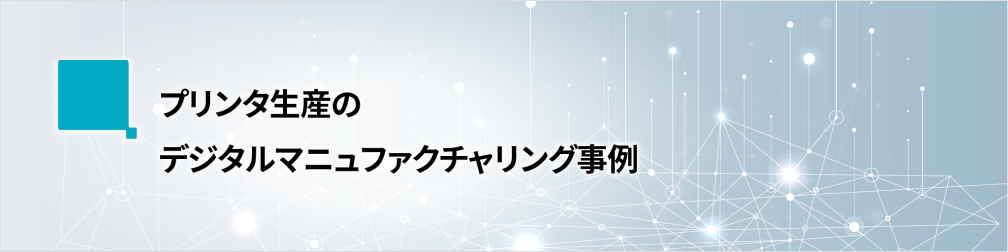 プリンタ生産の
デジタルマニュファクチャリング事例